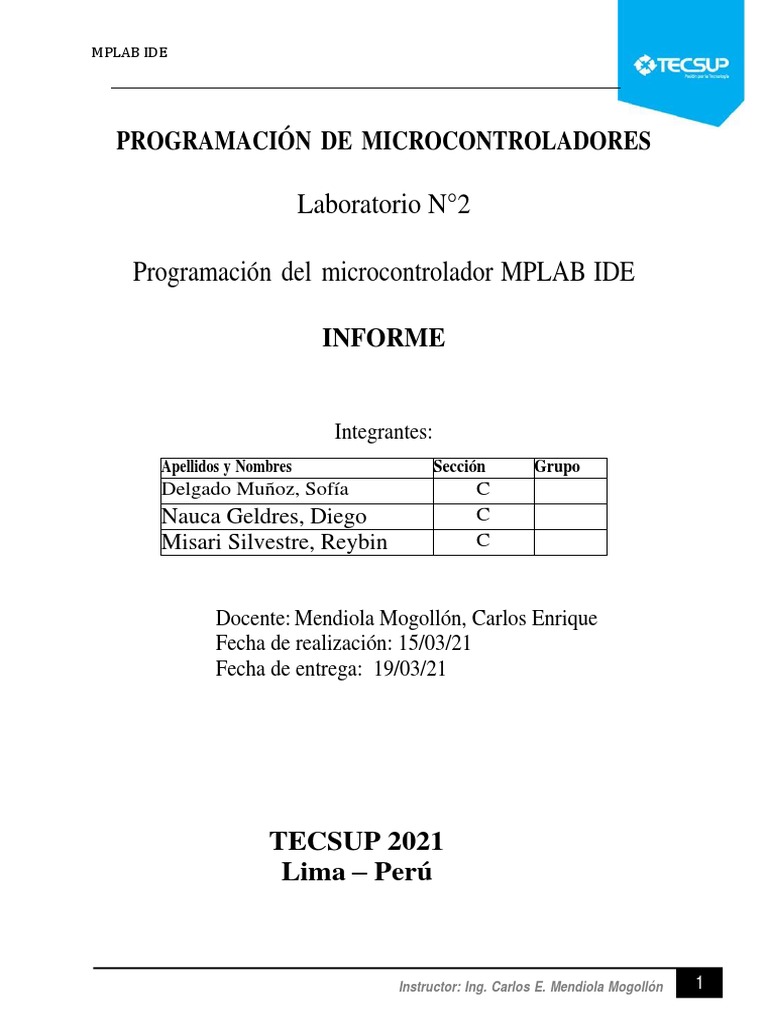 MPLAB IDE

TECSUP
Pasión por la Tecnología

PROGRAMACIÓN DE MICROCONTROLADORES

Laboratorio N°2

Programación del microcontrolador MPLAB IDE

INFORME

Integrantes:

| Apellidos y Nombres | Sección | Grupo |
|---|---|---|
| Delgado Muñoz, Sofía | C | |
| Nauca Geldres, Diego | C | |
| Misari Silvestre, Reybin | C | |

Docente: Mendiola Mogollón, Carlos Enrique
Fecha de realización: 15/03/21
Fecha de entrega: 19/03/21

TECSUP 2021
Lima – Perú

Instructor: Ing. Carlos E. Mendiola Mogollón
1